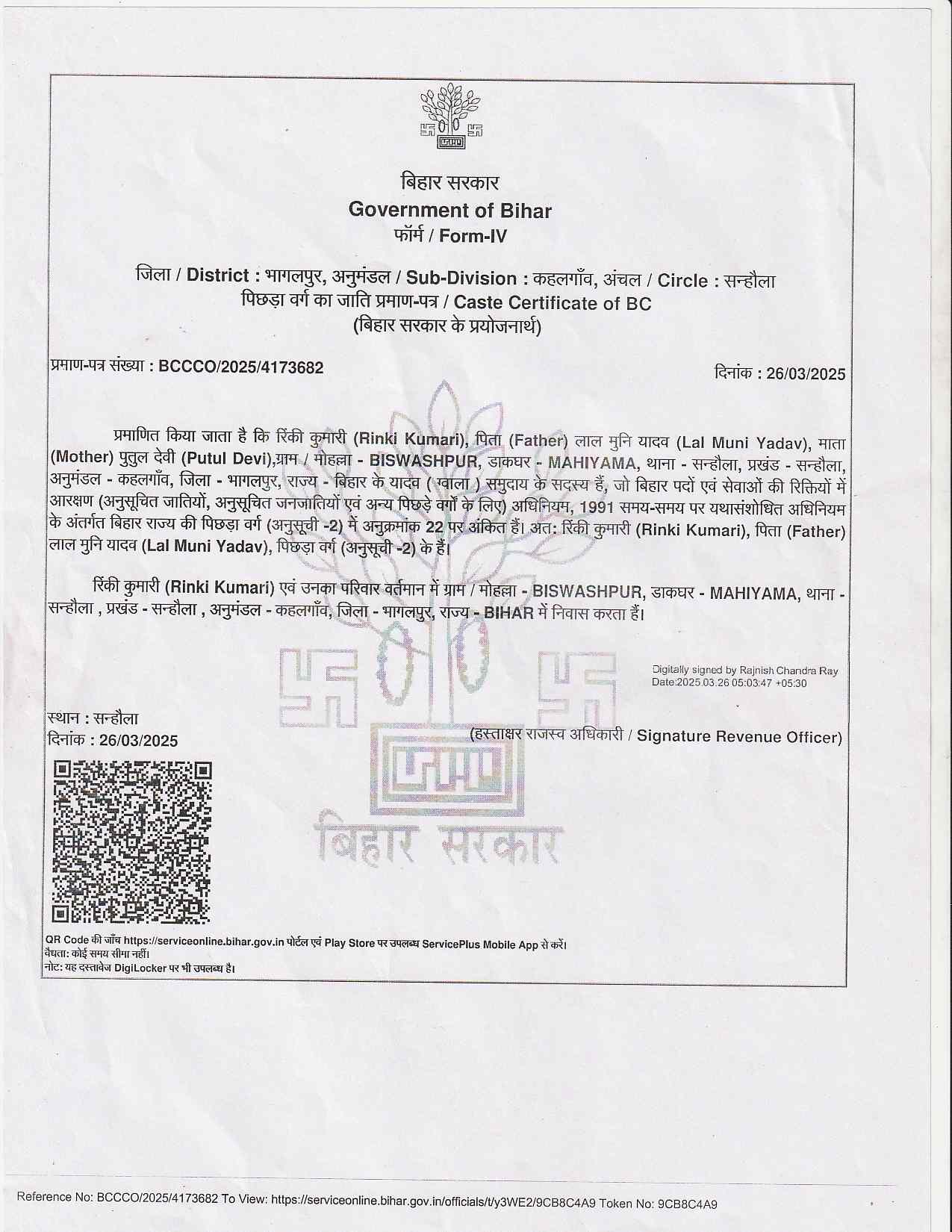 बिहार सरकार
Government of Bihar
फॉर्म / Form-IV

जिला / District : भागलपुर, अनुमंडल / Sub-Division : कहलगाँव, अंचल / Circle : सन्हौला
पिछड़ा वर्ग का जाति प्रमाण-पत्र / Caste Certificate of BC
(बिहार सरकार के प्रयोजनार्थ)

प्रमाण-पत्र संख्या : BCCCO/2025/4173682

दिनांक : 26/03/2025

प्रमाणित किया जाता है कि रिंकी कुमारी (Rinki Kumari), पिता (Father) लाल मुनि यादव (Lal Muni Yadav), माता (Mother) पुतुल देवी (Putul Devi),ग्राम / मोहल्ला - BISWASHPUR, डाकघर - MAHIYAMA, थाना - सन्हौला, प्रखंड - सन्हौला, अनुमंडल - कहलगाँव, जिला - भागलपुर, राज्य - बिहार के यादव ( ग्वाला ) समुदाय के सदस्य हैं, जो बिहार पदों एवं सेवाओं की रिक्तियों में आरक्षण (अनुसूचित जातियों, अनुसूचित जनजातियों एवं अन्य पिछड़े वर्गों के लिए) अधिनियम, 1991 समय-समय पर यथासंशोधित अधिनियम के अंतर्गत बिहार राज्य की पिछड़ा वर्ग (अनुसूची -2) में अनुक्रमांक 22 पर अंकित हैं। अत: रिंकी कुमारी (Rinki Kumari), पिता (Father) लाल मुनि यादव (Lal Muni Yadav), पिछड़ा वर्ग (अनुसूची -2) के हैं।

रिंकी कुमारी (Rinki Kumari) एवं उनका परिवार वर्तमान में ग्राम / मोहल्ला - BISWASHPUR, डाकघर - MAHIYAMA, थाना - सन्हौला , प्रखंड - सन्हौला , अनुमंडल - कहलगाँव, जिला - भागलपुर, राज्य - BIHAR में निवास करता हैं।

Digitally signed by Rajnish Chandra Ray
Date:2025.03.26 05:03:47 +05:30

स्थान : सन्हौला
दिनांक : 26/03/2025

(हस्ताक्षर राजस्व अधिकारी / Signature Revenue Officer)

बिहार सरकार

QR Code की जाँच https://serviceonline.bihar.gov.in पोर्टल एवं Play Store पर उपलब्ध ServicePlus Mobile App से करें।
वैधता: कोई समय सीमा नहीं।
नोट: यह दस्तावेज DigiLocker पर भी उपलब्ध है।

Reference No: BCCCO/2025/4173682 To View: https://serviceonline.bihar.gov.in/officials/t/y3WE2/9CB8C4A9 Token No: 9CB8C4A9